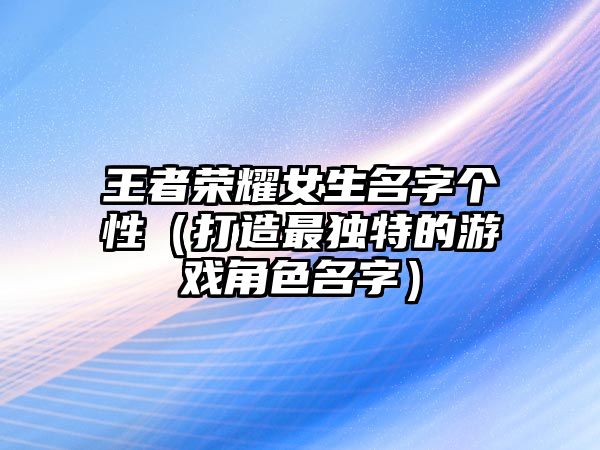 王者荣耀女生名字个性（打造最独特的游戏角色名字）